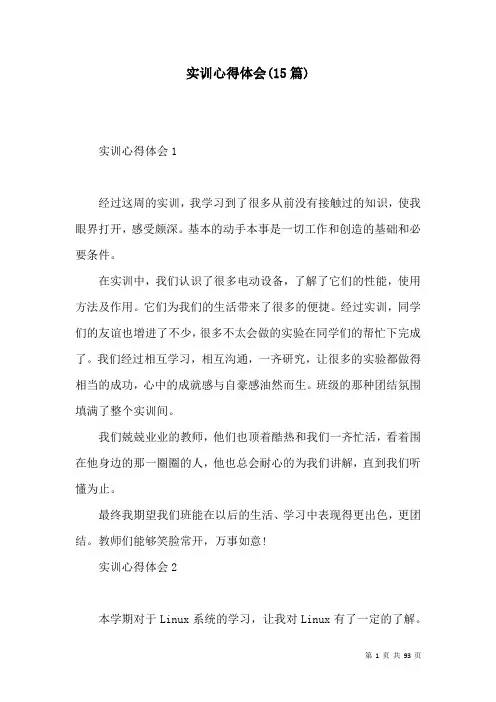 实训心得体会(15篇)

实训心得体会1

经过这周的实训，我学习到了很多从前没有接触过的知识，使我眼界打开，感受颇深。基本的动手本事是一切工作和创造的基础和必要条件。

在实训中，我们认识了很多电动设备，了解了它们的性能，使用方法及作用。它们为我们的生活带来了很多的便捷。经过实训，同学们的友谊也增进了不少，很多不太会做的实验在同学们的帮忙下完成了。我们经过相互学习，相互沟通，一齐研究，让很多的实验都做得相当的成功，心中的成就感与自豪感油然而生。班级的那种团结氛围填满了整个实训间。

我们兢兢业业的教师，他们也顶着酷热和我们一齐忙活，看着围在他身边的那一圈圈的人，他也总会耐心的为我们讲解，直到我们听懂为止。

最终我期望我们班能在以后的生活、学习中表现得更出色，更团结。教师们能够笑脸常开，万事如意！

实训心得体会2

本学期对于Linux系统的学习，让我对Linux有了一定的了解。

第 1 页 共 93 页